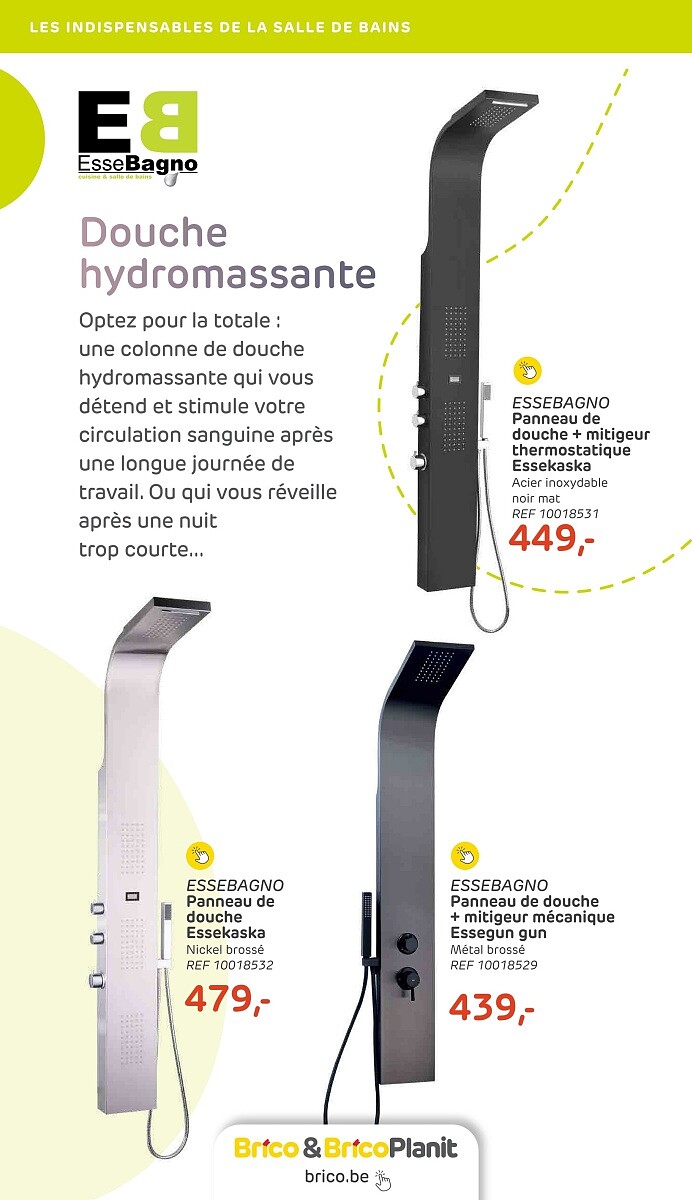 LES INDISPENSABLES DE LA SALLE DE BAINS

EB
EsseBagno
colonne & salle de bains

Douche hydromassante

Optez pour la totale : une colonne de douche hydromassante qui vous détend et stimule votre circulation sanguine après une longue journée de travail. Ou qui vous réveille après une nuit trop courte...

ESSEBAGNO
Panneau de douche + mitigeur thermostatique Essekaska
Acier inoxydable noir mat
REF 10018531
449,-

ESSEBAGNO
Panneau de douche Essekaska
Nickel brossé
REF 10018532
479,-

ESSEBAGNO
Panneau de douche + mitigeur mécanique Essegun gun
Métal brossé
REF 10018529
439,-

Brico & BricoPlanit
brico.be